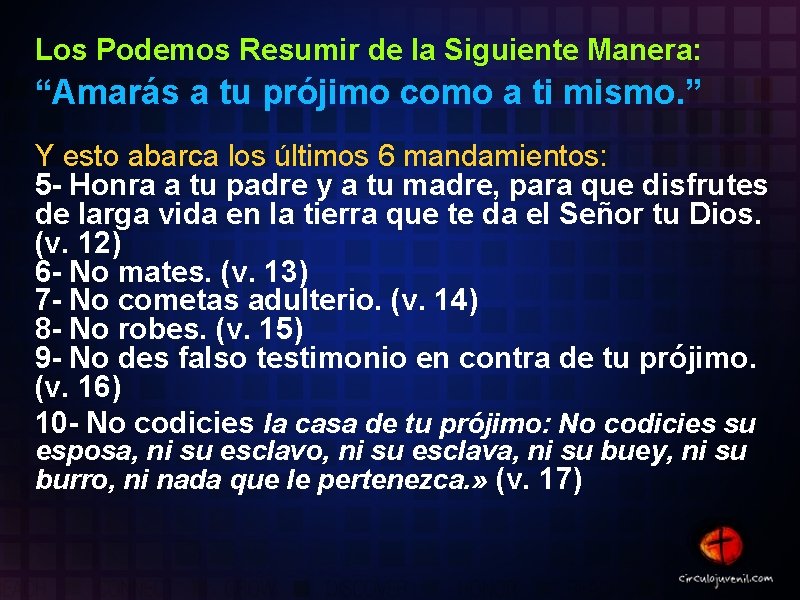 Los Podemos Resumir de la Siguiente Manera:
“Amarás a tu prójimo como a ti mismo.”

Y esto abarca los últimos 6 mandamientos:
5- Honra a tu padre y a tu madre, para que disfrutes de larga vida en la tierra que te da el Señor tu Dios. (v. 12)
6- No mates. (v. 13)
7- No cometas adulterio. (v. 14)
8- No robes. (v. 15)
9- No des falso testimonio en contra de tu prójimo. (v. 16)
10- No codicies la casa de tu prójimo: No codicies su esposa, ni su esclavo, ni su esclava, ni su buey, ni su burro, ni nada que le pertenezca.» (v. 17)

circulojuvenil.com